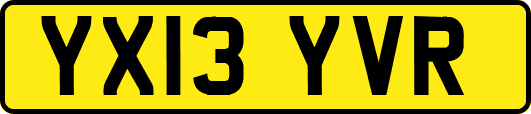 YX13 YVR